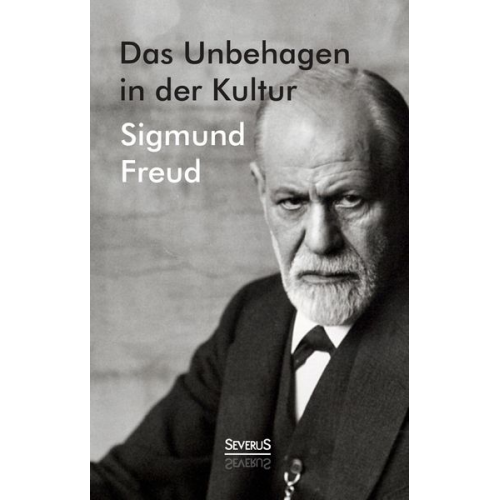 Das Unbehagen
in der Kultur

Sigmund
Freud

SEVERUS